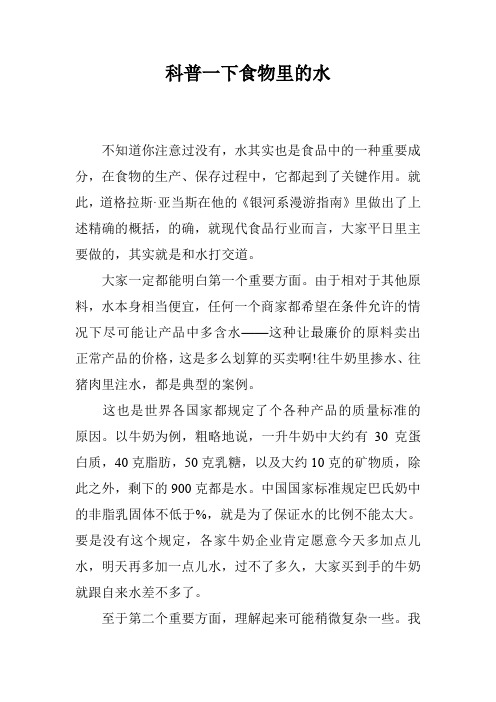 科普一下食物里的水

不知道你注意过没有，水其实也是食品中的一种重要成分，在食物的生产、保存过程中，它都起到了关键作用。就此，道格拉斯·亚当斯在他的《银河系漫游指南》里做出了上述精确的概括，的确，就现代食品行业而言，大家平日里主要做的，其实就是和水打交道。

大家一定都能明白第一个重要方面。由于相对于其他原料，水本身相当便宜，任何一个商家都希望在条件允许的情况下尽可能让产品中多含水——这种让最廉价的原料卖出正常产品的价格，这是多么划算的买卖啊!往牛奶里掺水、往猪肉里注水，都是典型的案例。

这也是世界各国家都规定了个各种产品的质量标准的原因。以牛奶为例，粗略地说，一升牛奶中大约有 30 克蛋白质，40 克脂肪，50 克乳糖，以及大约 10 克的矿物质，除此之外，剩下的 900 克都是水。中国国家标准规定巴氏奶中的非脂乳固体不低于%，就是为了保证水的比例不能太大。要是没有这个规定，各家牛奶企业肯定愿意今天多加点儿水，明天再多加一点儿水，过不了多久，大家买到手的牛奶就跟自来水差不多了。

至于第二个重要方面，理解起来可能稍微复杂一些。我